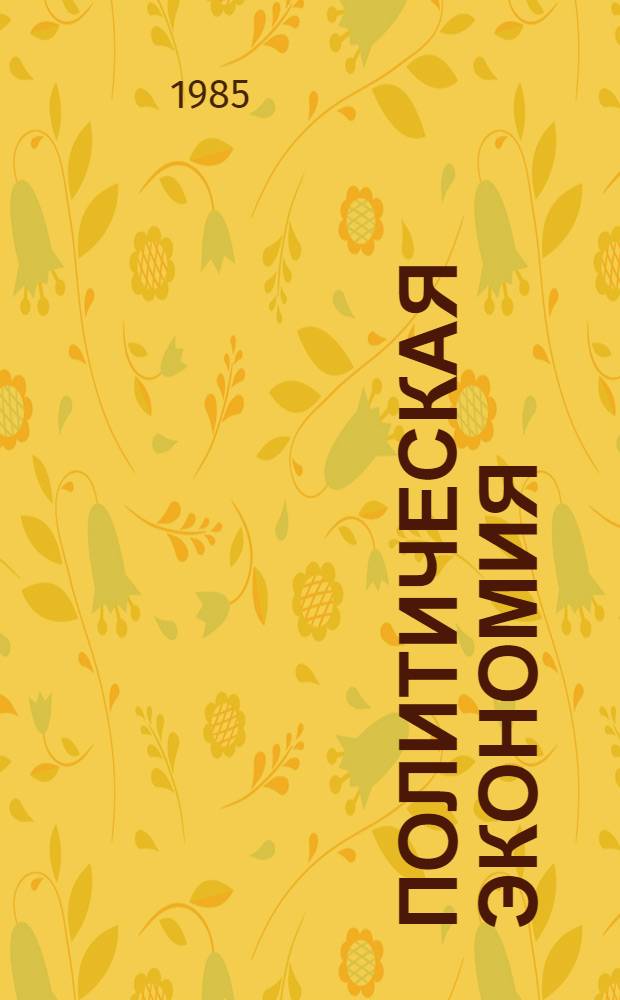 1985

ПОЛИТИЧЕСКАЯ ЭКОНОМИЯ